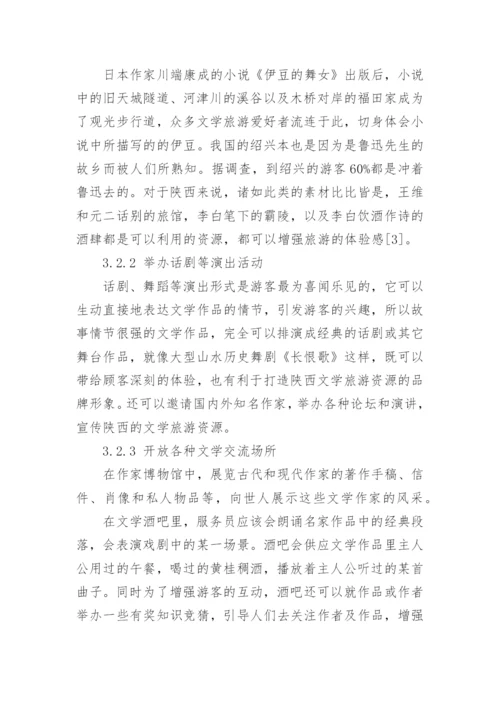 日本作家川端康成的小说《伊豆的舞女》出版后，小说中的旧天城隧道、河津川的溪谷以及木桥对岸的福田家成为了观光步行道，众多文学旅游爱好者流连于此，切身体会小说中所描写的的伊豆。我国的绍兴本也是因为是鲁迅先生的故乡而被人们所熟知。据调查，到绍兴的游客60%都是冲着鲁迅去的。对于陕西来说，诸如此类的素材比比皆是，王维和元二话别的旅馆，李白笔下的霸陵，以及李白饮酒作诗的酒肆都是可以利用的资源，都可以增强旅游的体验感[3]。

3.2.2 举办话剧等演出活动

话剧、舞蹈等演出形式是游客最为喜闻乐见的，它可以生动直接地表达文学作品的情节，引发游客的兴趣，所以故事情节很强的文学作品，完全可以排演成经典的话剧或其它舞台作品，就像大型山水历史舞剧《长恨歌》这样，既可以带给顾客深刻的体验，也有利于打造陕西文学旅游资源的品牌形象。还可以邀请国内外知名作家，举办各种论坛和演讲，宣传陕西的文学旅游资源。

3.2.3 开放各种文学交流场所

在作家博物馆中，展览古代和现代作家的著作手稿、信件、肖像和私人物品等，向世人展示这些文学作家的风采。

在文学酒吧里，服务员应该会朗诵名家作品中的经典段落，会表演戏剧中的某一场景。酒吧会供应文学作品里主人公用过的午餐，喝过的黄桂稠酒，播放着主人公听过的某首曲子。同时为了增强游客的互动，酒吧还可以就作品或作者举办一些有奖知识竞猜，引导人们去关注作者及作品，增强